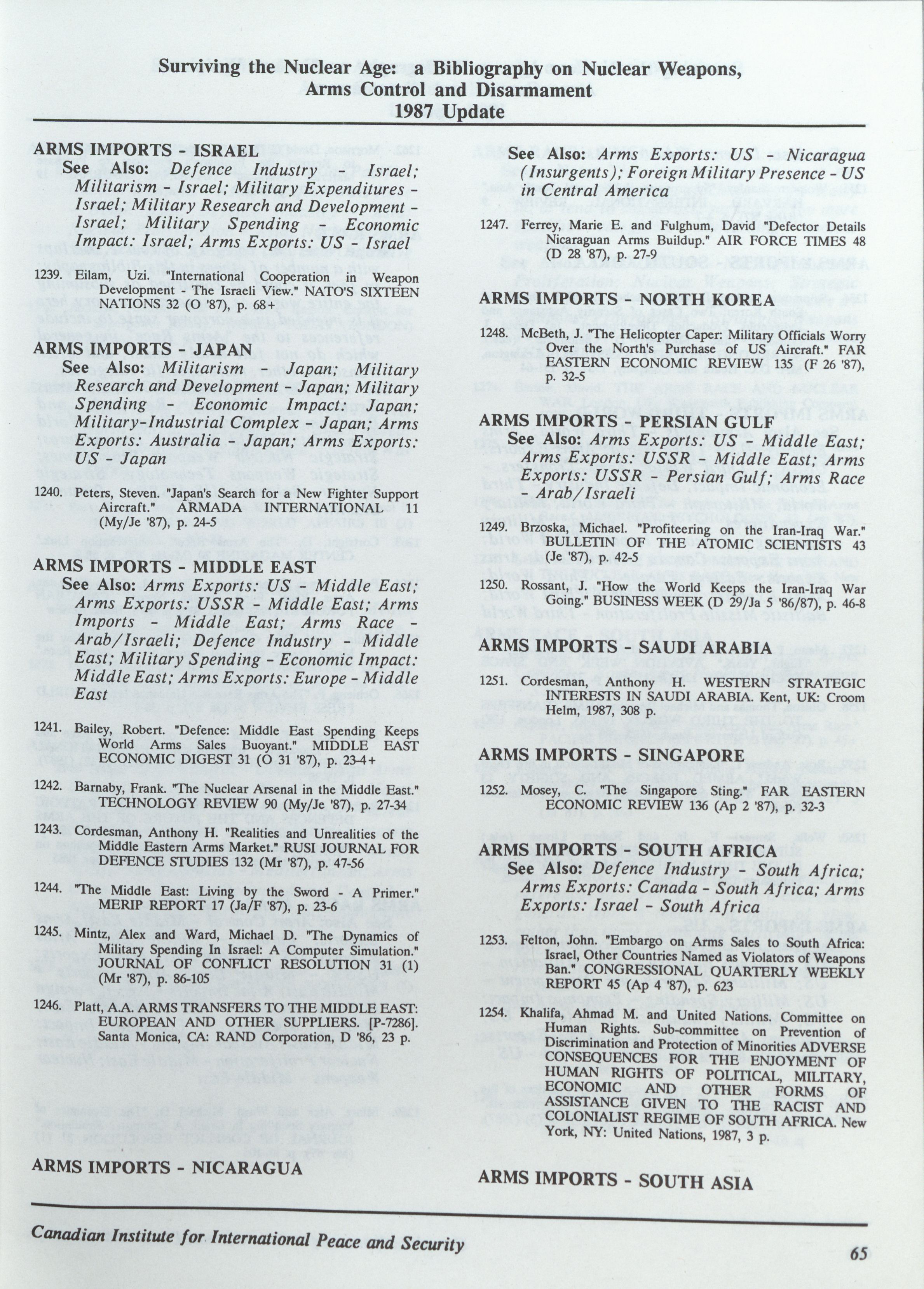 Surviving the Nuclear Age: a Bibliography on Nuclear Weapons, Arms Control and Disarmament
1987 Update

ARMS IMPORTS - ISRAEL
See Also: Defence Industry - Israel; Militarism - Israel; Military Expenditures - Israel; Military Research and Development - Israel; Military Spending - Economic Impact: Israel; Arms Exports: US - Israel

1239. Eilam, Uzi. "International Cooperation in Weapon Development - The Israeli View." NATO'S SIXTEEN NATIONS 32 (O '87), p. 68+

ARMS IMPORTS - JAPAN
See Also: Militarism - Japan; Military Research and Development - Japan; Military Spending - Economic Impact: Japan; Military-Industrial Complex - Japan; Arms Exports: Australia - Japan; Arms Exports: US - Japan

1240. Peters, Steven. "Japan's Search for a New Fighter Support Aircraft." ARMADA INTERNATIONAL 11 (My/Je '87), p. 24-5

ARMS IMPORTS - MIDDLE EAST
See Also: Arms Exports: US - Middle East; Arms Exports: USSR - Middle East; Arms Imports - Middle East; Arms Race - Arab/Israeli; Defence Industry - Middle East; Military Spending - Economic Impact: Middle East; Arms Exports: Europe - Middle East

1241. Bailey, Robert. "Defence: Middle East Spending Keeps World Arms Sales Buoyant." MIDDLE EAST ECONOMIC DIGEST 31 (O 31 '87), p. 23-4+

1242. Barnaby, Frank. "The Nuclear Arsenal in the Middle East." TECHNOLOGY REVIEW 90 (My/Je '87), p. 27-34

1243. Cordesman, Anthony H. "Realities and Unrealities of the Middle Eastern Arms Market." RUSI JOURNAL FOR DEFENCE STUDIES 132 (Mr '87), p. 47-56

1244. "The Middle East: Living by the Sword - A Primer." MERIP REPORT 17 (Ja/F '87), p. 23-6

1245. Mintz, Alex and Ward, Michael D. "The Dynamics of Military Spending In Israel: A Computer Simulation." JOURNAL OF CONFLICT RESOLUTION 31 (1) (Mr '87), p. 86-105

1246. Platt, A.A. ARMS TRANSFERS TO THE MIDDLE EAST: EUROPEAN AND OTHER SUPPLIERS. [P-7286]. Santa Monica, CA: RAND Corporation, D '86, 23 p.

ARMS IMPORTS - NICARAGUA

See Also: Arms Exports: US - Nicaragua (Insurgents); Foreign Military Presence - US in Central America

1247. Ferrey, Marie E. and Fulghum, David "Defector Details Nicaraguan Arms Buildup." AIR FORCE TIMES 48 (D 28 '87), p. 27-9

ARMS IMPORTS - NORTH KOREA

1248. McBeth, J. "The Helicopter Caper: Military Officials Worry Over the North's Purchase of US Aircraft." FAR EASTERN ECONOMIC REVIEW 135 (F 26 '87), p. 32-5

ARMS IMPORTS - PERSIAN GULF
See Also: Arms Exports: US - Middle East; Arms Exports: USSR - Middle East; Arms Exports: USSR - Persian Gulf; Arms Race - Arab/Israeli

1249. Brzoska, Michael. "Profiteering on the Iran-Iraq War." BULLETIN OF THE ATOMIC SCIENTISTS 43 (Je '87), p. 42-5

1250. Rossant, J. "How the World Keeps the Iran-Iraq War Going." BUSINESS WEEK (D 29/Ja 5 '86/87), p. 46-8

ARMS IMPORTS - SAUDI ARABIA

1251. Cordesman, Anthony H. WESTERN STRATEGIC INTERESTS IN SAUDI ARABIA. Kent, UK: Croom Helm, 1987, 308 p.

ARMS IMPORTS - SINGAPORE

1252. Mosey, C. "The Singapore Sting." FAR EASTERN ECONOMIC REVIEW 136 (Ap 2 '87), p. 32-3

ARMS IMPORTS - SOUTH AFRICA
See Also: Defence Industry - South Africa; Arms Exports: Canada - South Africa; Arms Exports: Israel - South Africa

1253. Felton, John. "Embargo on Arms Sales to South Africa: Israel, Other Countries Named as Violators of Weapons Ban." CONGRESSIONAL QUARTERLY WEEKLY REPORT 45 (Ap 4 '87), p. 623

1254. Khalifa, Ahmad M. and United Nations. Committee on Human Rights. Sub-committee on Prevention of Discrimination and Protection of Minorities ADVERSE CONSEQUENCES FOR THE ENJOYMENT OF HUMAN RIGHTS OF POLITICAL, MILITARY, ECONOMIC AND OTHER FORMS OF ASSISTANCE GIVEN TO THE RACIST AND COLONIALIST REGIME OF SOUTH AFRICA. New York, NY: United Nations, 1987, 3 p.

ARMS IMPORTS - SOUTH ASIA

Canadian Institute for International Peace and Security

65